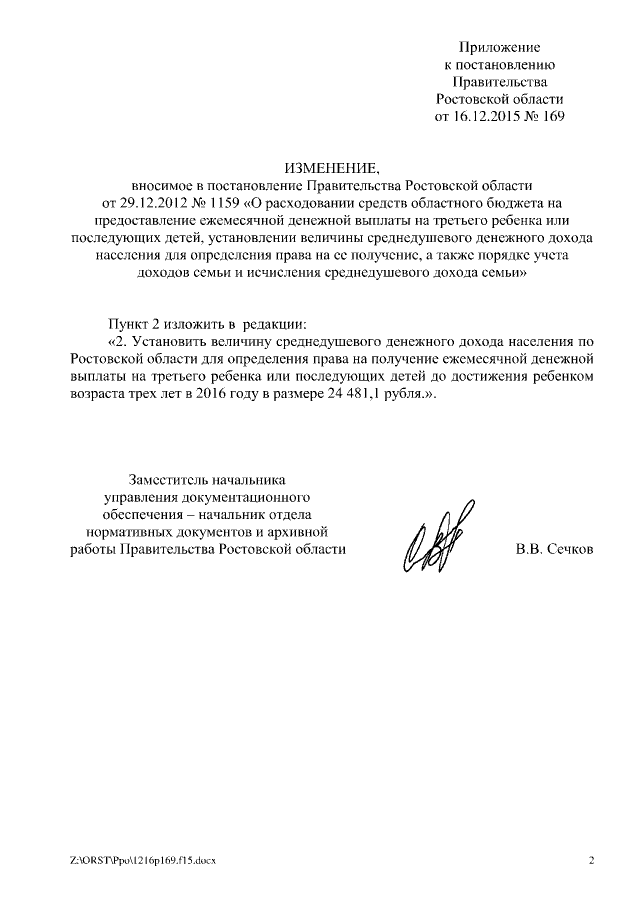 Приложение
к постановлению
Правительства
Ростовской области
от 16.12.2015 № 169

ИЗМЕНЕНИЕ,
вносимое в постановление Правительства Ростовской области от 29.12.2012 № 1159 «О расходовании средств областного бюджета на предоставление ежемесячной денежной выплаты на третьего ребенка или последующих детей, установлении величины среднедушевого денежного дохода населения для определения права на ее получение, а также порядке учета доходов семьи и исчисления среднедушевого дохода семьи»

Пункт 2 изложить в редакции:
«2. Установить величину среднедушевого денежного дохода населения по Ростовской области для определения права на получение ежемесячной денежной выплаты на третьего ребенка или последующих детей до достижения ребенком возраста трех лет в 2016 году в размере 24 481,1 рубля.».

Заместитель начальника
управления документационного
обеспечения – начальник отдела
нормативных документов и архивной
работы Правительства Ростовской области

В.В. Сечков

Z:\ORST\Ppo\1216p169.f15.docx

2